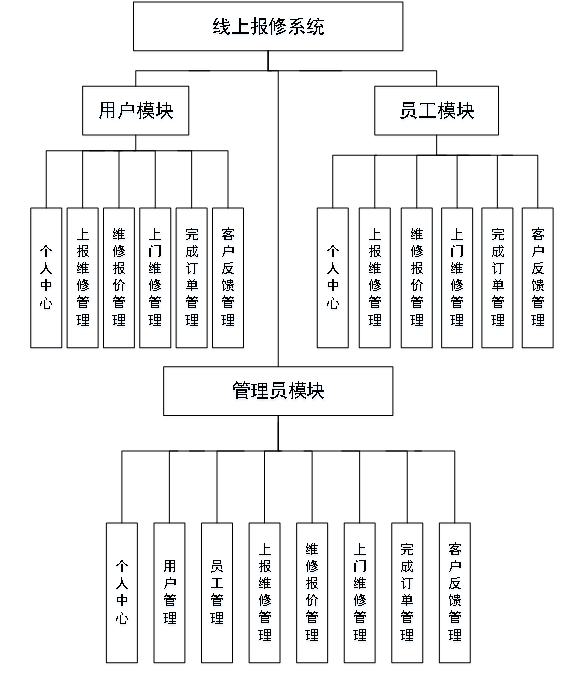 线上报修系统

用户模块

个人中心

上报维修管理

维修报价管理

上门维修管理

完成订单管理

客户反馈管理

员工模块

个人中心

上报维修管理

维修报价管理

上门维修管理

完成订单管理

客户反馈管理

管理员模块

个人中心

用户管理

员工管理

上报维修管理

维修报价管理

上门维修管理

完成订单管理

客户反馈管理